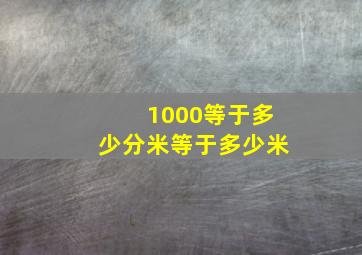 1000等于多少分米等于多少米